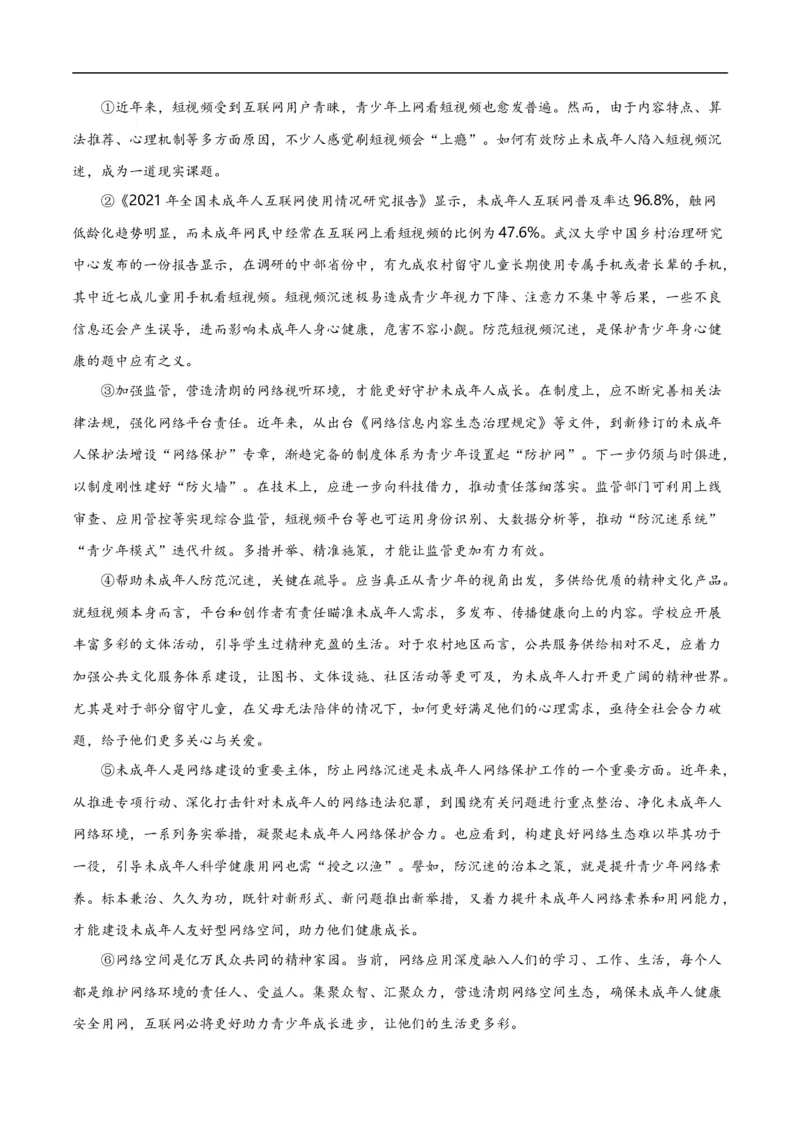 ①近年来，短视频受到互联网用户青睐，青少年上网看短视频也愈发普遍。然而，由于内容特点、算法推荐、心理机制等多方面原因，不少人感觉刷短视频会“上瘾”。如何有效防止未成年人陷入短视频沉迷，成为一道现实课题。

②《2021年全国未成年人互联网使用情况研究报告》显示，未成年人互联网普及率达96.8%，触网低龄化趋势明显，而未成年网民中经常在互联网上看短视频的比例为47.6%。武汉大学中国乡村治理研究中心发布的一份报告显示，在调研的中部省份中，有九成农村留守儿童长期使用专属手机或者长辈的手机，其中近七成儿童用手机看短视频。短视频沉迷极易造成青少年视力下降、注意力不集中等后果，一些不良信息还会产生误导，进而影响未成年人身心健康，危害不容小觑。防范短视频沉迷，是保护青少年身心健康的题中应有之义。

③加强监管，营造清朗的网络视听环境，才能更好守护未成年人成长。在制度上，应不断完善相关法律法规，强化网络平台责任。近年来，从出台《网络信息内容生态治理规定》等文件，到新修订的未成年人保护法增设“网络保护”专章，渐趋完备的制度体系为青少年设置起“防护网”。下一步仍须与时俱进，以制度刚性建好“防火墙”。在技术上，应进一步向科技借力，推动责任落细落实。监管部门可利用上线审查、应用管控等实现综合监管，短视频平台等也可运用身份识别、大数据分析等，推动“防沉迷系统”“青少年模式”迭代升级。多措并举、精准施策，才能让监管更加有力有效。

④帮助未成年人防范沉迷，关键在疏导。应当真正从青少年的视角出发，多供给优质的精神文化产品。就短视频本身而言，平台和创作者有责任瞄准未成年人需求，多发布、传播健康向上的内容。学校应开展丰富多彩的文体活动，引导学生过精神充盈的生活。对于农村地区而言，公共服务供给相对不足，应着力加强公共文化服务体系建设，让图书、文体设施、社区活动等更可及，为未成年人打开更广阔的精神世界。尤其是对于部分留守儿童，在父母无法陪伴的情况下，如何更好满足他们的心理需求，亟待全社会合力破题，给予他们更多关心与关爱。

⑤未成年人是网络建设的重要主体，防止网络沉迷是未成年人网络保护工作的一个重要方面。近年来，从推进专项行动、深化打击针对未成年人的网络违法犯罪，到围绕有关问题进行重点整治、净化未成年人网络环境，一系列务实举措，凝聚起未成年人网络保护合力。也应看到，构建良好网络生态难以毕其功于一役，引导未成年人科学健康用网也需“授之以渔”。譬如，防沉迷的治本之策，就是提升青少年网络素养。标本兼治、久久为功，既针对新形式、新问题推出新举措，又着力提升未成年人网络素养和用网能力，才能建设未成年人友好型网络空间，助力他们健康成长。

⑥网络空间是亿万民众共同的精神家园。当前，网络应用深度融入人们的学习、工作、生活，每个人都是维护网络环境的责任人、受益人。集聚众智、汇聚众力，营造清朗网络空间生态，确保未成年人健康安全用网，互联网必将更好助力青少年成长进步，让他们的生活更多彩。